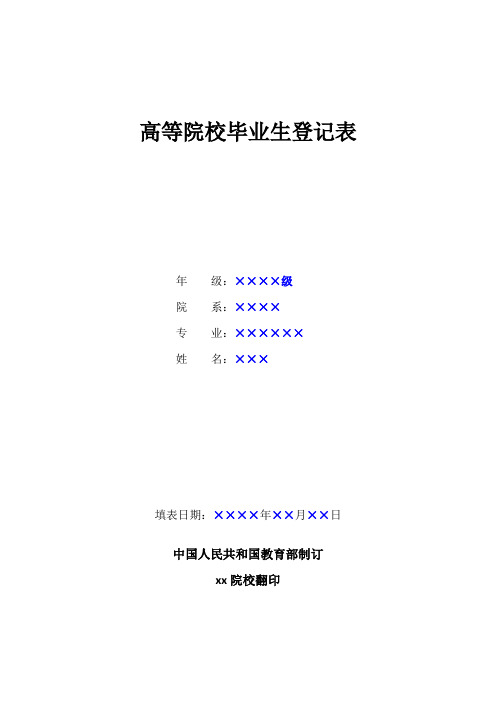 高等院校毕业生登记表

年　　级：××××级

院　　系：××××

专　　业：××××××

姓　　名：×××

填表日期：××××年××月××日

中国人民共和国教育部制订

xx 院校翻印